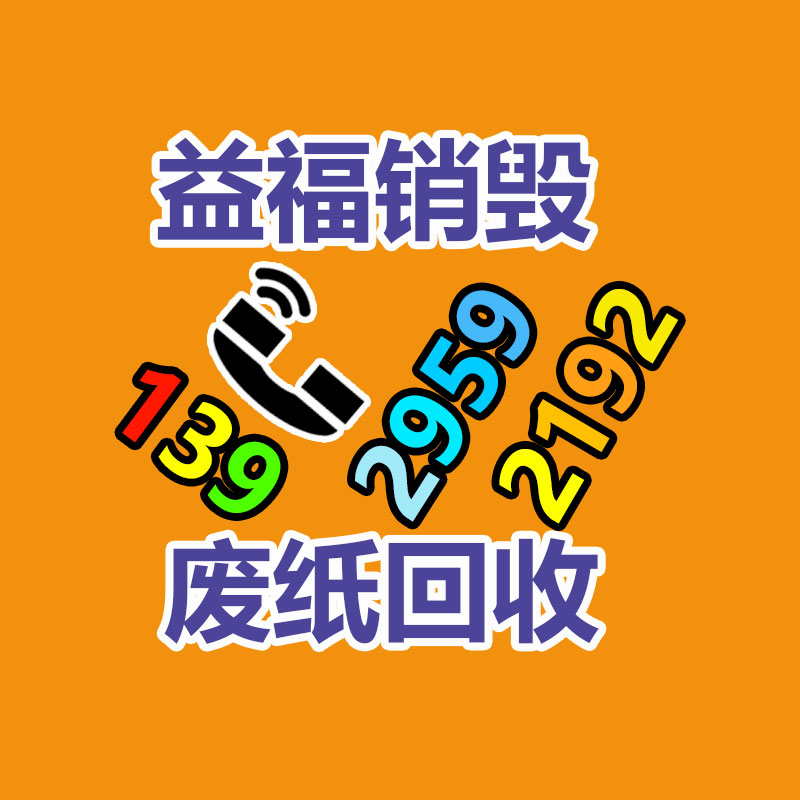 益福销毁

139 2959 2192

废纸回收